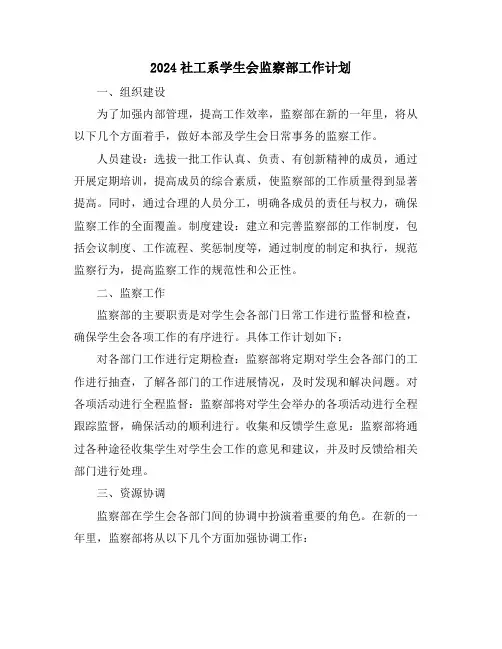 2024 社工系学生会监察部工作计划

一、组织建设

为了加强内部管理，提高工作效率，监察部在新的一年里，将从以下几个方面着手，做好本部及学生会日常事务的监察工作。

人员建设：选拔一批工作认真、负责、有创新精神的成员，通过开展定期培训，提高成员的综合素质，使监察部的工作质量得到显著提高。同时，通过合理的人员分工，明确各成员的责任与权力，确保监察工作的全面覆盖。制度建设：建立和完善监察部的工作制度，包括会议制度、工作流程、奖惩制度等，通过制度的制定和执行，规范监察行为，提高监察工作的规范性和公正性。

二、监察工作

监察部的主要职责是对学生会各部门日常工作进行监督和检查，确保学生会各项工作的有序进行。具体工作计划如下：

对各部门工作进行定期检查：监察部将定期对学生会各部门的工作进行抽查，了解各部门的工作进展情况，及时发现和解决问题。对各项活动进行全程监督：监察部将对学生会举办的各项活动进行全程跟踪监督，确保活动的顺利进行。收集和反馈学生意见：监察部将通过各种途径收集学生对学生会工作的意见和建议，并及时反馈给相关部门进行处理。

三、资源协调

监察部在学生会各部门间的协调中扮演着重要的角色。在新的一年里，监察部将从以下几个方面加强协调工作：